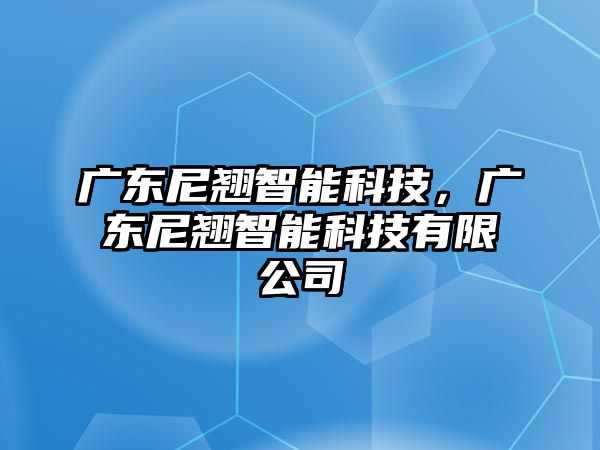 广东尼翘智能科技，广东尼翘智能科技有限公司